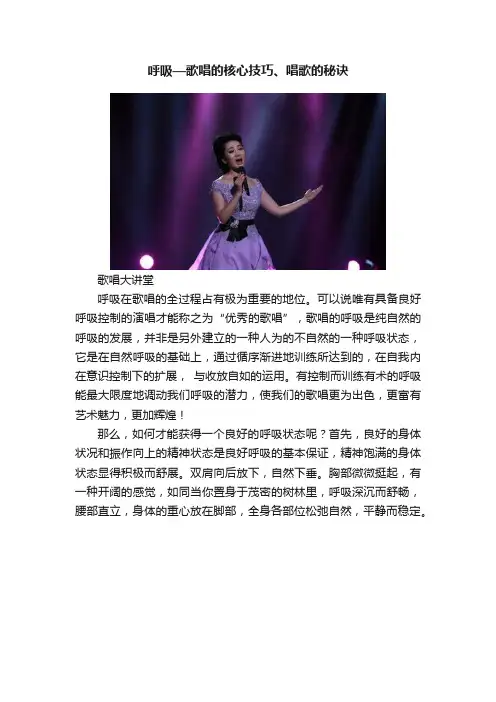 呼吸—歌唱的核心技巧、唱歌的秘诀

歌唱大讲堂

呼吸在歌唱的全过程占有极为重要的地位。可以说唯有具备良好呼吸控制的演唱才能称之为“优秀的歌唱”，歌唱的呼吸是纯自然的呼吸的发展，并非是另外建立的一种人为的不自然的一种呼吸状态，它是在自然呼吸的基础上，通过循序渐进地训练所达到的，在自我内在意识控制下的扩展，与收放自如的运用。有控制而训练有术的呼吸能最大限度地调动我们呼吸的潜力，使我们的歌唱更为出色，更富有艺术魅力，更加辉煌！

那么，如何才能获得一个良好的呼吸状态呢？首先，良好的身体状况和振作向上的精神状态是良好呼吸的基本保证，精神饱满的身体状态显得积极而舒展。双肩向后放下，自然下垂。胸部微微挺起，有一种开阔的感觉，如同当你置身于茂密的树林里，呼吸深沉而舒畅，腰部直立，身体的重心放在脚部，全身各部位松弛自然，平静而稳定。